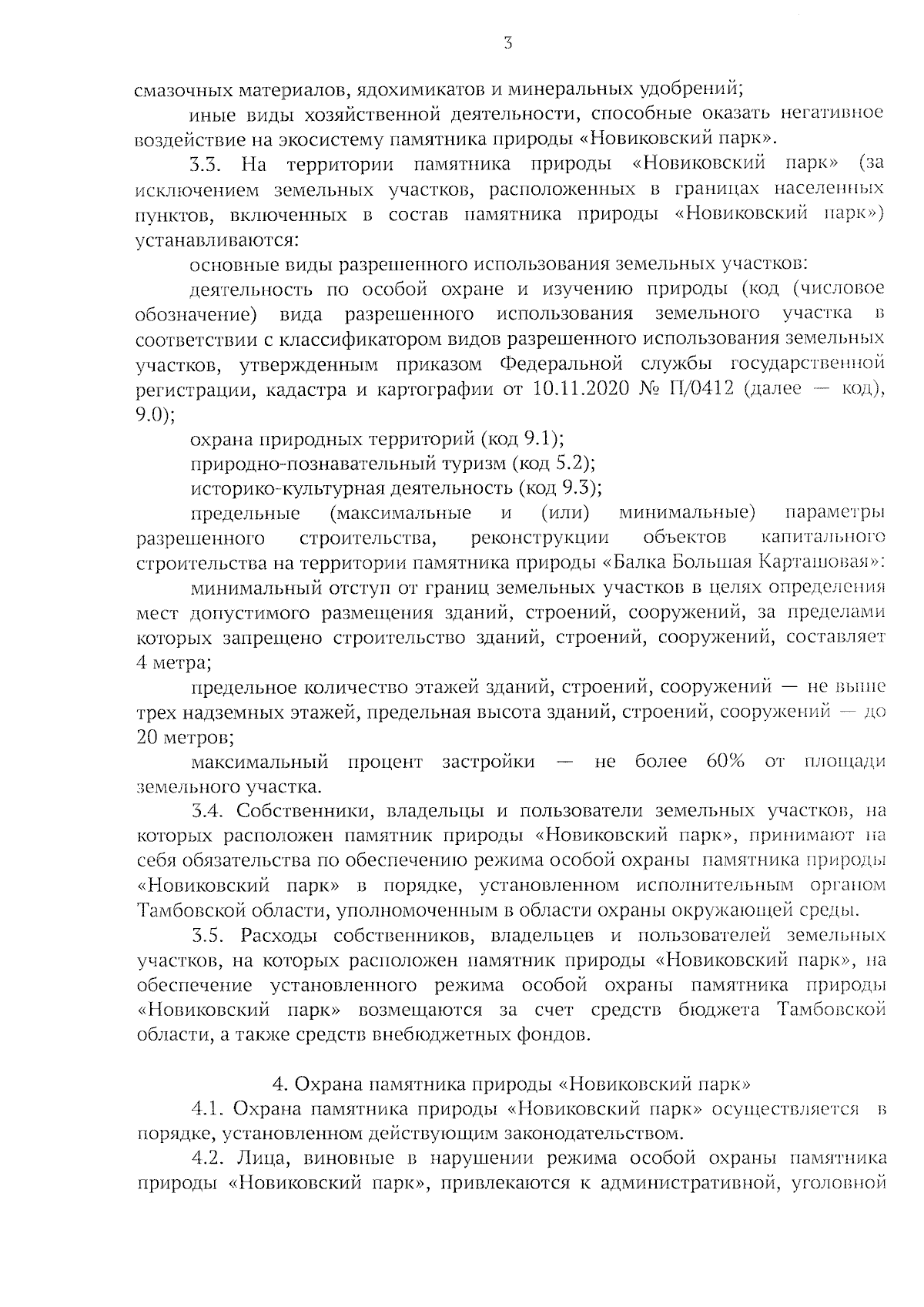 3

смазочных материалов, ядохимикатов и минеральных удобрений;

иные виды хозяйственной деятельности, способные оказать негативное воздействие на экосистему памятника природы «Новиковский парк».

3.3. На территории памятника природы «Новиковский парк» (за исключением земельных участков, расположенных в границах населенных пунктов, включенных в состав памятника природы «Новиковский парк») устанавливаются:

основные виды разрешенного использования земельных участков:

деятельность по особой охране и изучению природы (код (числовое обозначение) вида разрешенного использования земельного участка в соответствии с классификатором видов разрешенного использования земельных участков, утвержденным приказом Федеральной службы государственной регистрации, кадастра и картографии от 10.11.2020 № П/0412 (далее — код), 9.0);

охрана природных территорий (код 9.1);

природно-познавательный туризм (код 5.2);

историко-культурная деятельность (код 9.3);

предельные (максимальные и (или) минимальные) параметры разрешенного строительства, реконструкции объектов капитального строительства на территории памятника природы «Балка Большая Карташовая»:

минимальный отступ от границ земельных участков в целях определения мест допустимого размещения зданий, строений, сооружений, за пределами которых запрещено строительство зданий, строений, сооружений, составляет 4 метра;

предельное количество этажей зданий, строений, сооружений — не выше трех надземных этажей, предельная высота зданий, строений, сооружений — до 20 метров;

максимальный процент застройки — не более 60% от площади земельного участка.

3.4. Собственники, владельцы и пользователи земельных участков, на которых расположен памятник природы «Новиковский парк», принимают на себя обязательства по обеспечению режима особой охраны памятника природы «Новиковский парк» в порядке, установленном исполнительным органом Тамбовской области, уполномоченным в области охраны окружающей среды.

3.5. Расходы собственников, владельцев и пользователей земельных участков, на которых расположен памятник природы «Новиковский парк», на обеспечение установленного режима особой охраны памятника природы «Новиковский парк» возмещаются за счет средств бюджета Тамбовской области, а также средств внебюджетных фондов.

4. Охрана памятника природы «Новиковский парк»

4.1. Охрана памятника природы «Новиковский парк» осуществляется в порядке, установленном действующим законодательством.

4.2. Лица, виновные в нарушении режима особой охраны памятника природы «Новиковский парк», привлекаются к административной, уголовной